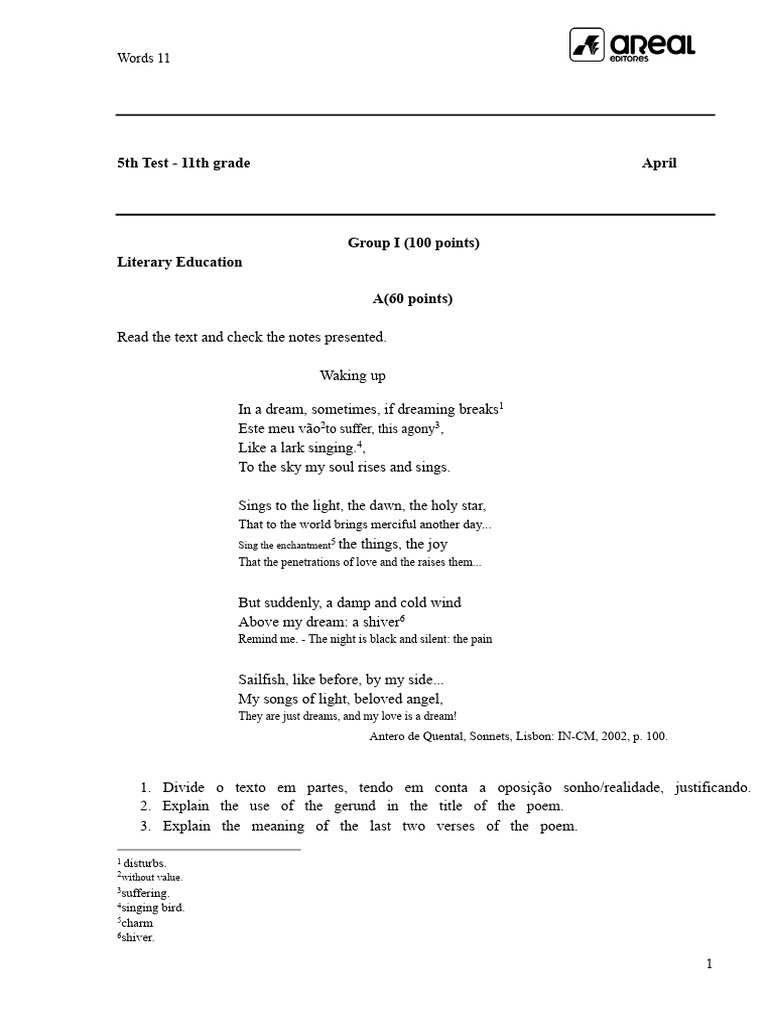 Words 11

areal editores

5th Test - 11th grade April

Group I (100 points)

Literary Education

A(60 points)

Read the text and check the notes presented.

Waking up

In a dream, sometimes, if dreaming breaks$^1$
Este meu vão$^2$to suffer, this agony$^3$,
Like a lark singing.$^4$,
To the sky my soul rises and sings.

Sings to the light, the dawn, the holy star,
That to the world brings merciful another day...
Sing the enchantment$^5$ the things, the joy
That the penetrations of love and the raises them...

But suddenly, a damp and cold wind
Above my dream: a shiver$^6$
Remind me. - The night is black and silent: the pain

Sailfish, like before, by my side...
My songs of light, beloved angel,
They are just dreams, and my love is a dream!

Antero de Quental, Sonnets, Lisbon: IN-CM, 2002, p. 100.

1. Divide o texto em partes, tendo em conta a oposição sonho/realidade, justificando.
2. Explain the use of the gerund in the title of the poem.
3. Explain the meaning of the last two verses of the poem.

$^1$ disturbs.
$^2$without value.
$^3$suffering.
$^4$singing bird.
$^5$charm
$^6$shiver.

1